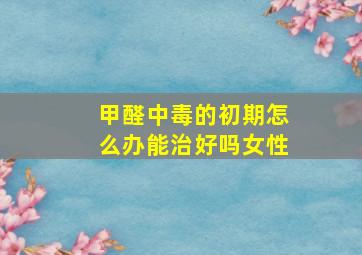 甲醛中毒的初期怎么办能治好吗女性